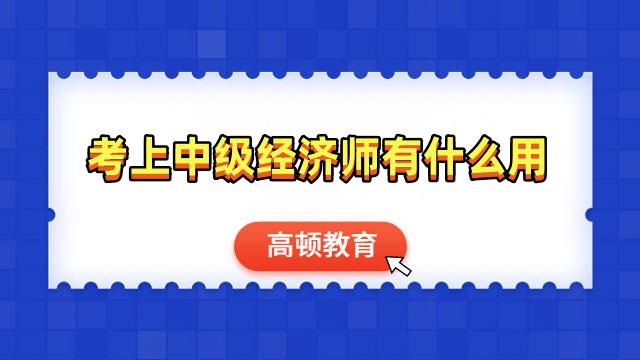 考上中级经济师有什么用

高顿教育